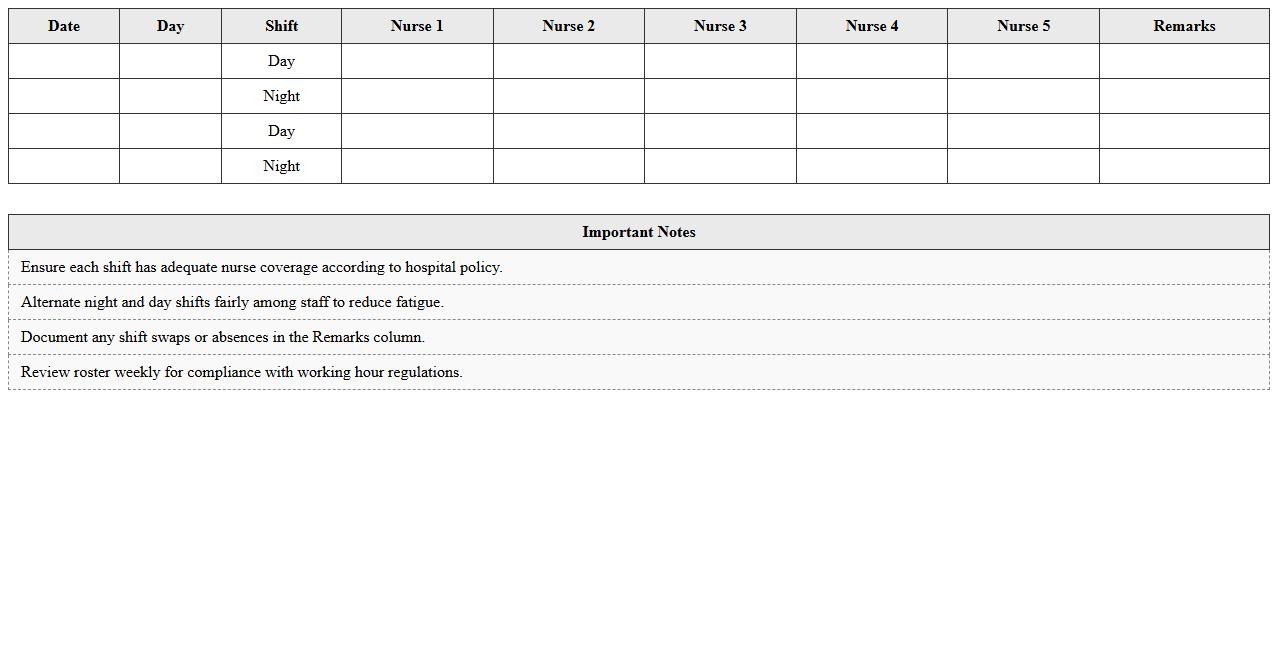 | Date | Day | Shift | Nurse 1 | Nurse 2 | Nurse 3 | Nurse 4 | Nurse 5 | Remarks |
|---|---|---|---|---|---|---|---|---|
| | | Day | | | | | | |
| | | Night | | | | | | |
| | | Day | | | | | | |
| | | Night | | | | | | |

| Important Notes |
|---|
| Ensure each shift has adequate nurse coverage according to hospital policy. |
| Alternate night and day shifts fairly among staff to reduce fatigue. |
| Document any shift swaps or absences in the Remarks column. |
| Review roster weekly for compliance with working hour regulations. |